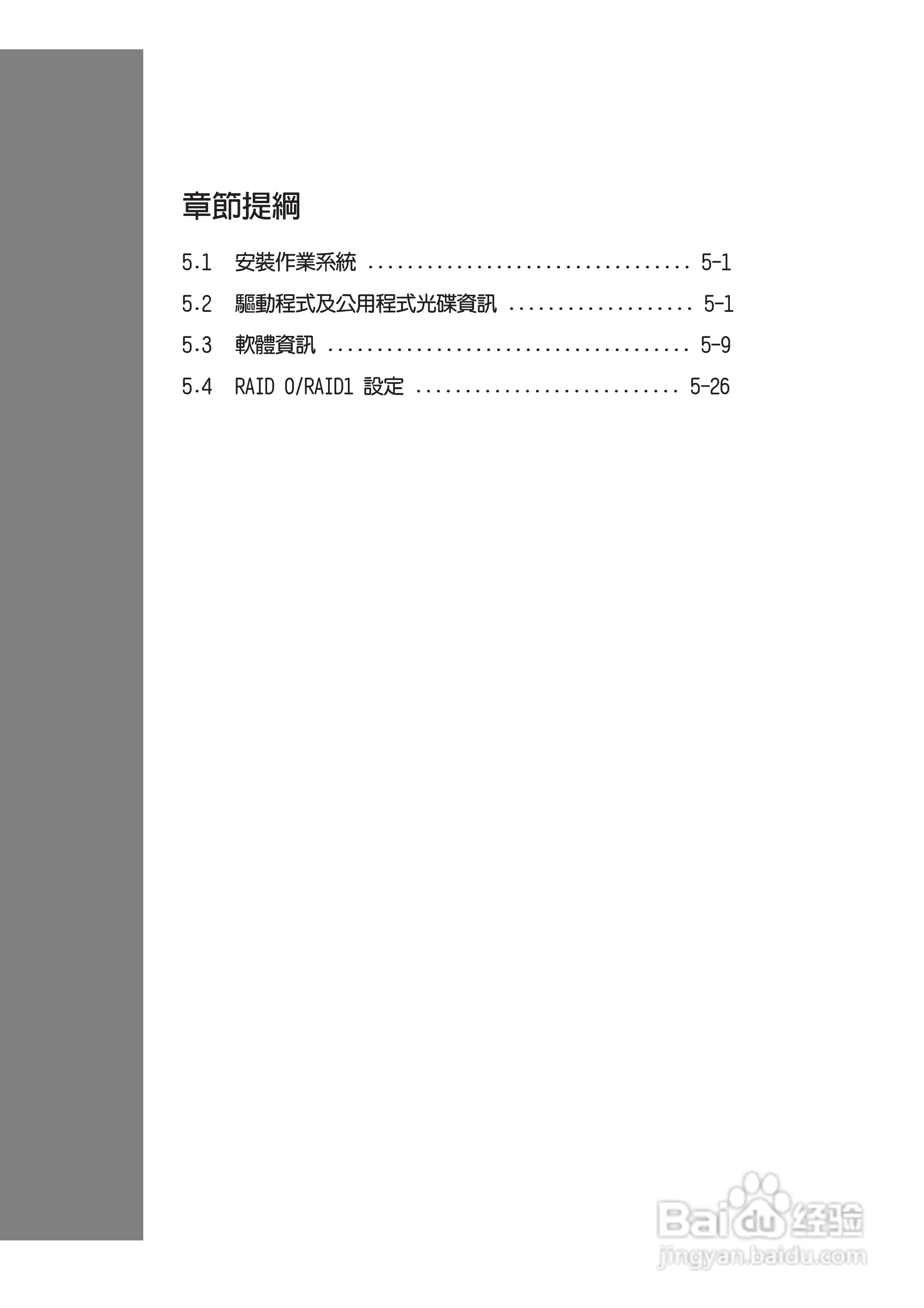 章節提綱

5.1 安裝作業系統 5-1

5.2 驅動程式及公用程式光碟資訊 5-1

5.3 軟體資訊 5-9

5.4 RAID 0/RAID1 設定 5-26

Baidu经验
jingyan.baidu.com